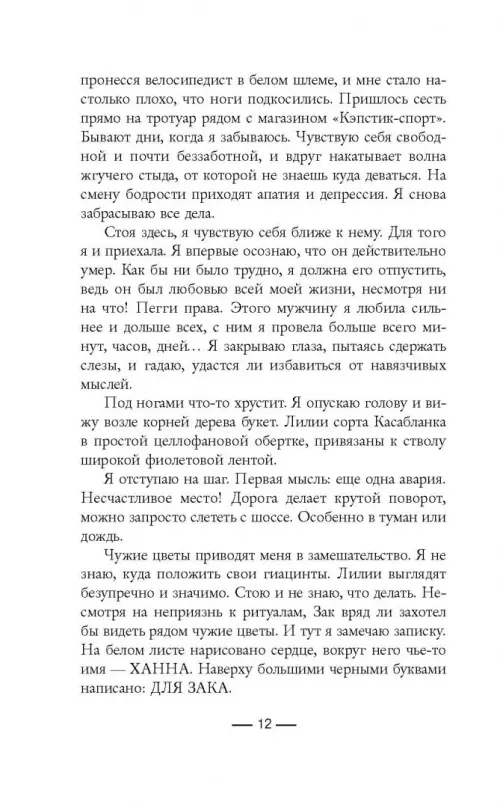 пронесся велосипедист в белом шлеме, и мне стало настолько плохо, что ноги подкосились. Пришлось сесть прямо на тротуар рядом с магазином «Кэпстик-спорт». Бывают дни, когда я забываюсь. Чувствую себя свободной и почти беззаботной, и вдруг накатывает волна жгучего стыда, от которой не знаешь куда деваться. На смену бодрости приходят апатия и депрессия. Я снова забрасываю все дела.

Стоя здесь, я чувствую себя ближе к нему. Для того я и приехала. Я впервые осознаю, что он действительно умер. Как бы ни было трудно, я должна его отпустить, ведь он был любовью всей моей жизни, несмотря ни на что! Пегги права. Этого мужчину я любила сильнее и дольше всех, с ним я провела больше всего минут, часов, дней… Я закрываю глаза, пытаясь сдержать слезы, и гадаю, удастся ли избавиться от навязчивых мыслей.

Под ногами что-то хрустит. Я опускаю голову и вижу возле корней дерева букет. Лилии сорта Касабланка в простой целлофановой обертке, привязаны к стволу широкой фиолетовой лентой.

Я отступаю на шаг. Первая мысль: еще одна авария. Несчастливое место! Дорога делает крутой поворот, можно запросто слететь с шоссе. Особенно в туман или дождь.

Чужие цветы приводят меня в замешательство. Я не знаю, куда положить свои гиацинты. Лилии выглядят безупречно и значимо. Стою и не знаю, что делать. Несмотря на неприязнь к ритуалам, Зак вряд ли захотел бы видеть рядом чужие цветы. И тут я замечаю записку. На белом листе нарисовано сердце, вокруг него чье-то имя — ХАННА. Наверху большими черными буквами написано: ДЛЯ ЗАКА.

— 12 —